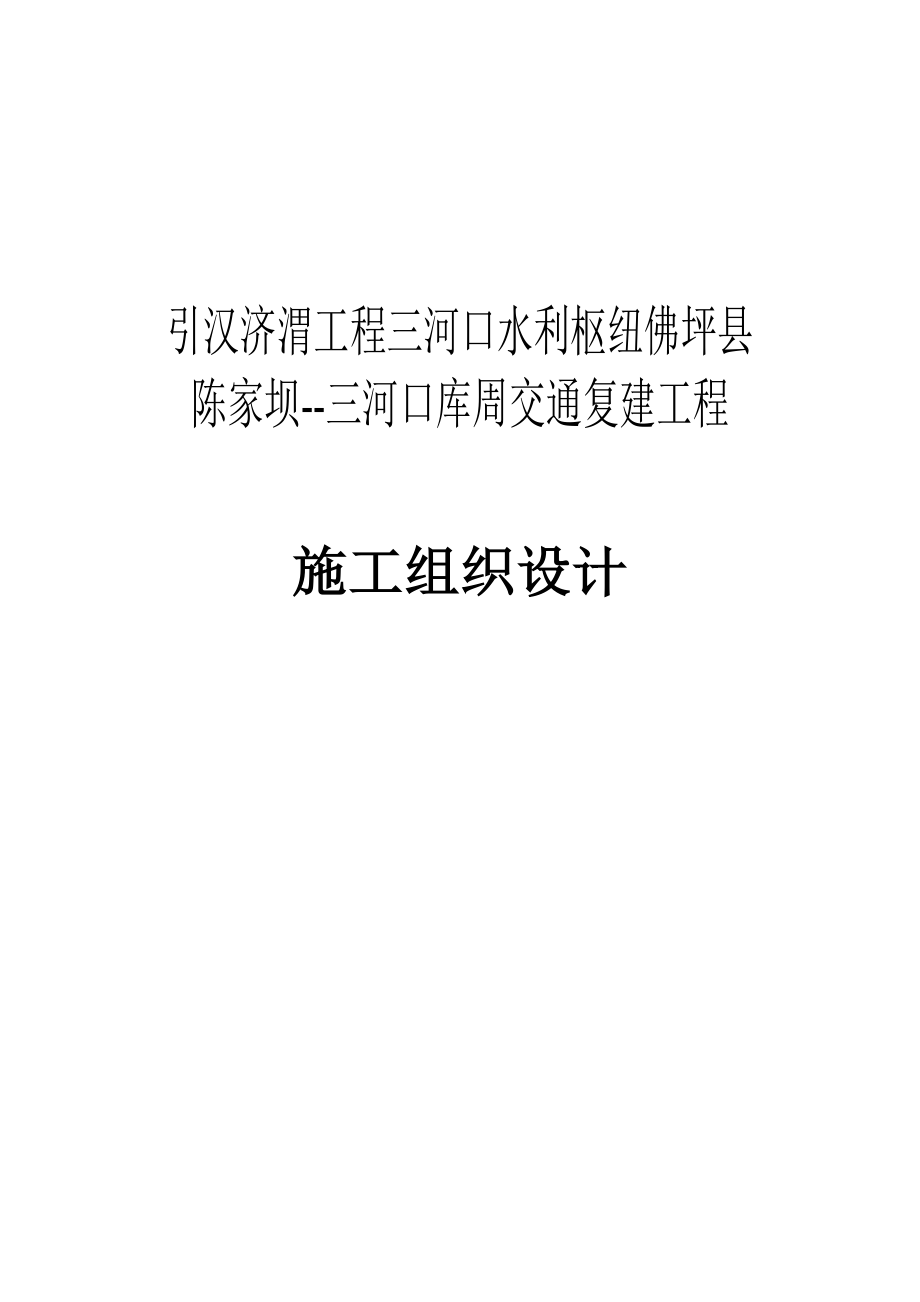 引汉济渭工程三河口水利枢纽佛坪县陈家坝--三河口库周交通复建工程

施工组织设计